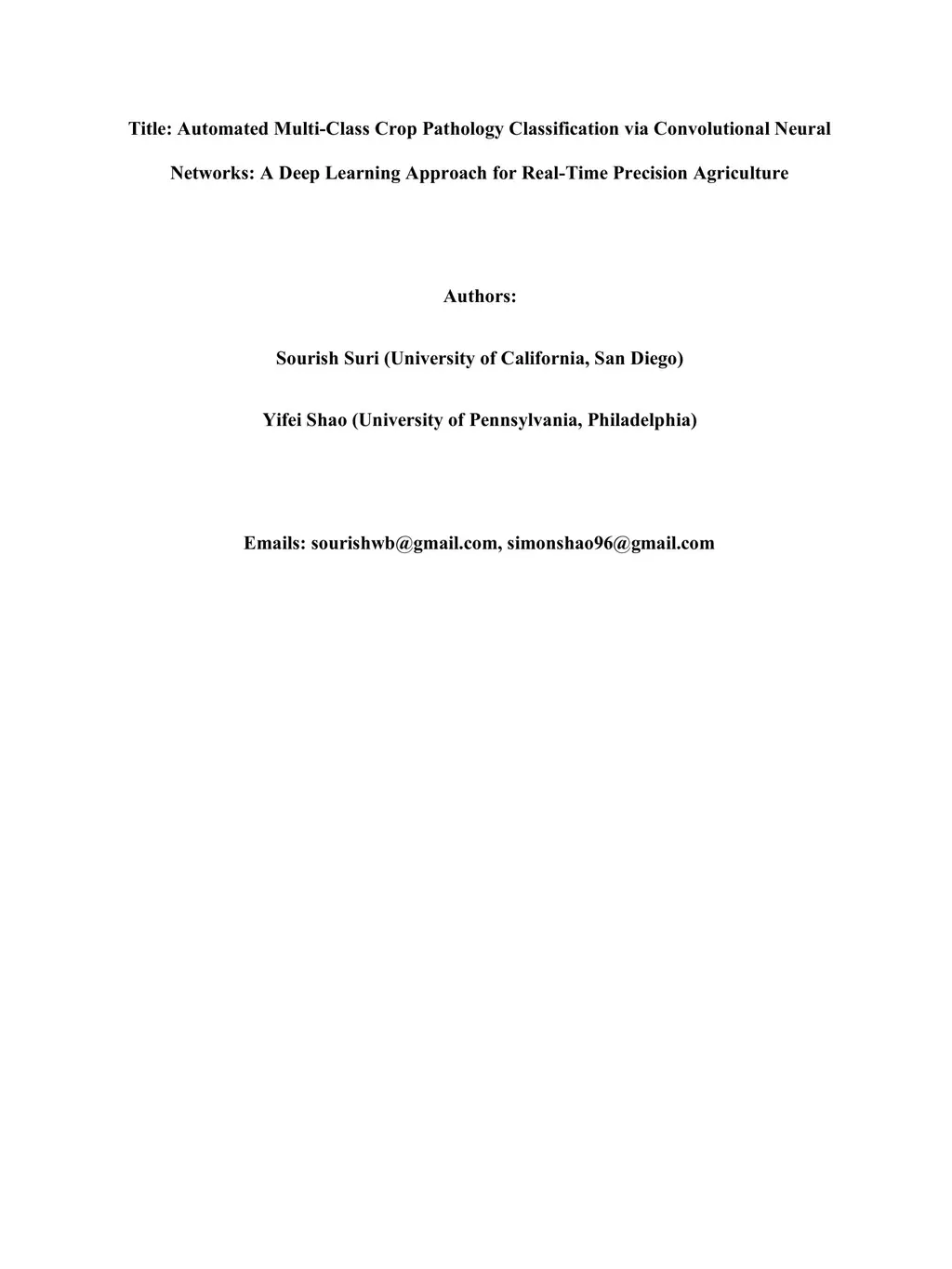 Title: Automated Multi-Class Crop Pathology Classification via Convolutional Neural Networks: A Deep Learning Approach for Real-Time Precision Agriculture

Authors:

Sourish Suri (University of California, San Diego)

Yifei Shao (University of Pennsylvania, Philadelphia)

Emails: sourishwb@gmail.com, simonshao96@gmail.com